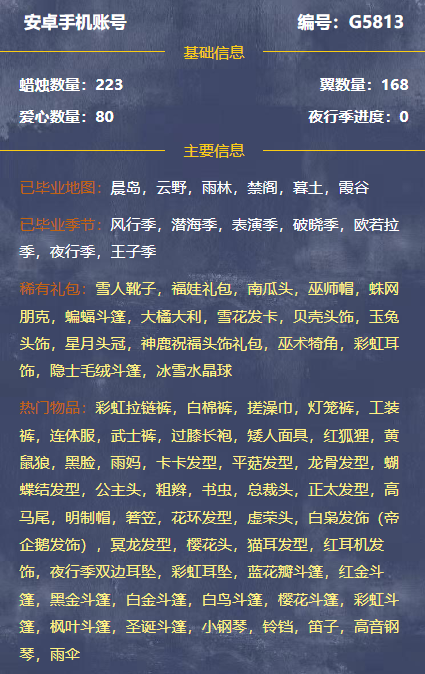 安卓手机账号

编号：G5813

基础信息

蜡烛数量：223

翼数量：168

爱心数量：80

夜行季进度：0

主要信息

已毕业地图：晨岛，云野，雨林，禁阁，暮土，霞谷

已毕业季节：风行季，潜海季，表演季，破晓季，欧若拉季，夜行季，王子季

稀有礼包：雪人靴子，福娃礼包，南瓜头，巫师帽，蛛网朋克，蝙蝠斗篷，大橘大利，雪花发卡，贝壳头饰，玉兔头饰，星月头冠，神鹿祝福头饰礼包，巫术犄角，彩虹耳饰，隐士毛绒斗篷，冰雪水晶球

热门物品：彩虹拉链裤，白棉裤，搓澡巾，灯笼裤，工装裤，连体服，武士裤，过膝长袍，矮人面具，红狐狸，黄鼠狼，黑脸，雨妈，卡卡发型，平菇发型，龙骨发型，蝴蝶结发型，公主头，粗辫，书虫，总裁头，正太发型，高马尾，明制帽，箬笠，花环发型，虚荣头，白枭发饰（帝企鹅发饰），冥龙发型，樱花头，猫耳发型，红耳机发饰，夜行季双边耳坠，彩虹耳坠，蓝花瓣斗篷，红金斗篷，黑金斗篷，白金斗篷，白鸟斗篷，樱花斗篷，彩虹斗篷，枫叶斗篷，圣诞斗篷，小钢琴，铃铛，笛子，高音钢琴，雨伞